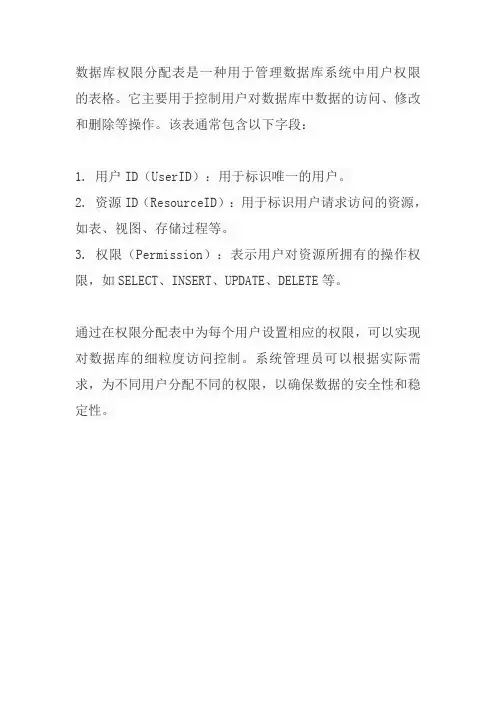 数据库权限分配表是一种用于管理数据库系统中用户权限的表格。它主要用于控制用户对数据库中数据的访问、修改和删除等操作。该表通常包含以下字段：

1. 用户 ID（UserID）：用于标识唯一的用户。
2. 资源 ID（ResourceID）：用于标识用户请求访问的资源，如表、视图、存储过程等。
3. 权限（Permission）：表示用户对资源所拥有的操作权限，如 SELECT、INSERT、UPDATE、DELETE 等。

通过在权限分配表中为每个用户设置相应的权限，可以实现对数据库的细粒度访问控制。系统管理员可以根据实际需求，为不同用户分配不同的权限，以确保数据的安全性和稳定性。